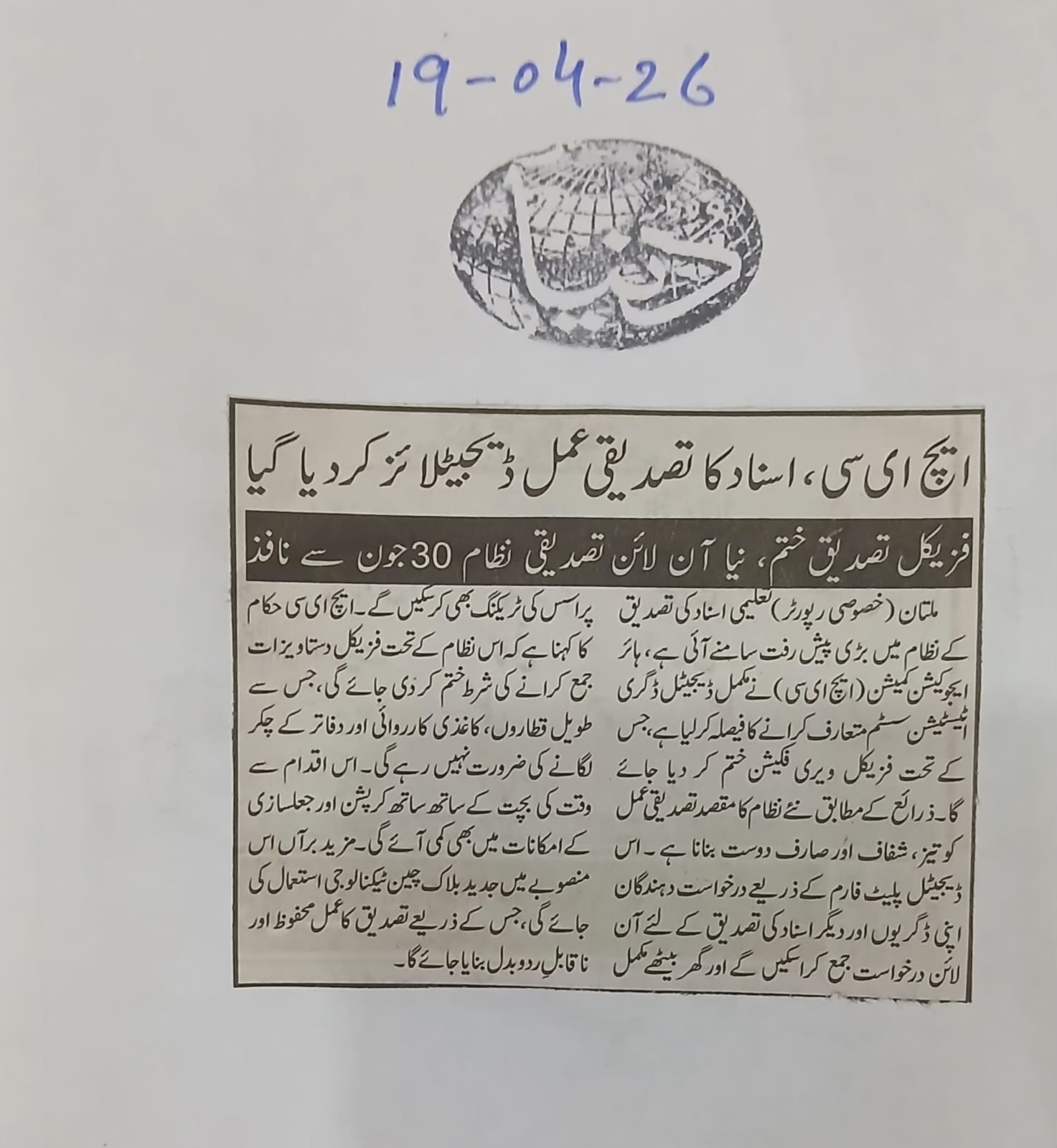 19-04-26

دنیا

ایچ ای سی، اسناد کا تصدیقی عمل ڈیجیٹلائز کر دیا گیا

فزیکل تصدیق ختم، نیا آن لائن تصدیقی نظام 30 جون سے نافذ

ملتان (خصوصی رپورٹر) تعلیمی اسناد کی تصدیق کے نظام میں بڑی پیش رفت سامنے آئی ہے، ہائر ایجوکیشن کمیشن (ایچ ای سی) نے مکمل ڈیجیٹل ڈگری اٹیسٹیشن سسٹم متعارف کرانے کا فیصلہ کر لیا ہے، جس کے تحت فزیکل ویری فکیشن ختم کر دیا جائے گا۔ ذرائع کے مطابق نئے نظام کا مقصد تصدیقی عمل کو تیز، شفاف اور صارف دوست بنانا ہے۔ اس ڈیجیٹل پلیٹ فارم کے ذریعے درخواست دہندگان اپنی ڈگریوں اور دیگر اسناد کی تصدیق کے لئے آن لائن درخواست جمع کرا سکیں گے اور گھر بیٹھے مکمل پراسس کی ٹریکنگ بھی کر سکیں گے۔ ایچ ای سی حکام کا کہنا ہے کہ اس نظام کے تحت فزیکل دستاویزات جمع کرانے کی شرط ختم کر دی جائے گی، جس سے طویل قطاروں، کاغذی کارروائی اور دفاتر کے چکر لگانے کی ضرورت نہیں رہے گی۔ اس اقدام سے وقت کی بچت کے ساتھ ساتھ کرپشن اور جعلسازی کے امکانات میں بھی کمی آئے گی۔ مزید برآں اس منصوبے میں جدید بلاک چین ٹیکنالوجی استعمال کی جائے گی، جس کے ذریعے تصدیق کا عمل محفوظ اور ناقابلِ ردوبدل بنایا جائے گا۔